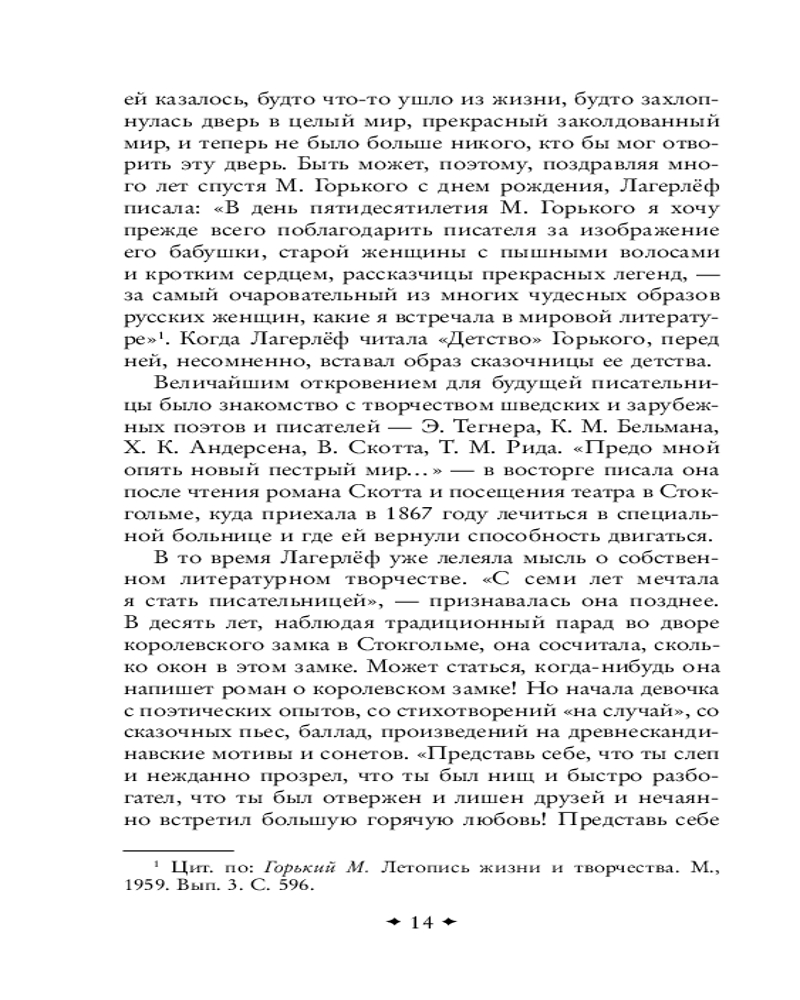 ей казалось, будто что-то ушло из жизни, будто захлопнулась дверь в целый мир, прекрасный заколдованный мир, и теперь не было больше никого, кто бы мог отворить эту дверь. Быть может, поэтому, поздравляя много лет спустя М. Горького с днем рождения, Лагерлёф писала: «В день пятидесятилетия М. Горького я хочу прежде всего поблагодарить писателя за изображение его бабушки, старой женщины с пышными волосами и кротким сердцем, рассказчицы прекрасных легенд, — за самый очаровательный из многих чудесных образов русских женщин, какие я встречала в мировой литературе»$^1$. Когда Лагерлёф читала «Детство» Горького, перед ней, несомненно, вставал образ сказочницы ее детства.

Величайшим откровением для будущей писательницы было знакомство с творчеством шведских и зарубежных поэтов и писателей — Э. Тегнера, К. М. Бельмана, Х. К. Андерсена, В. Скотта, Т. М. Рида. «Предо мной опять новый пестрый мир...» — в восторге писала она после чтения романа Скотта и посещения театра в Стокгольме, куда приехала в 1867 году лечиться в специальной больнице и где ей вернули способность двигаться.

В то время Лагерлёф уже лелеяла мысль о собственном литературном творчестве. «С семи лет мечтала я стать писательницей», — признавалась она позднее. В десять лет, наблюдая традиционный парад во дворе королевского замка в Стокгольме, она сосчитала, сколько окон в этом замке. Может статься, когда-нибудь она напишет роман о королевском замке! Но начала девочка с поэтических опытов, со стихотворений «на случай», со сказочных пьес, баллад, произведений на древнескандинавские мотивы и сонетов. «Представь себе, что ты слеп и нежданно прозрел, что ты был нищ и быстро разбогател, что ты был отвержен и лишен друзей и нечаянно встретил большую горячую любовь! Представь себе

$^1$ Цит. по: Горький М. Летопись жизни и творчества. М., 1959. Вып. 3. С. 596.

14